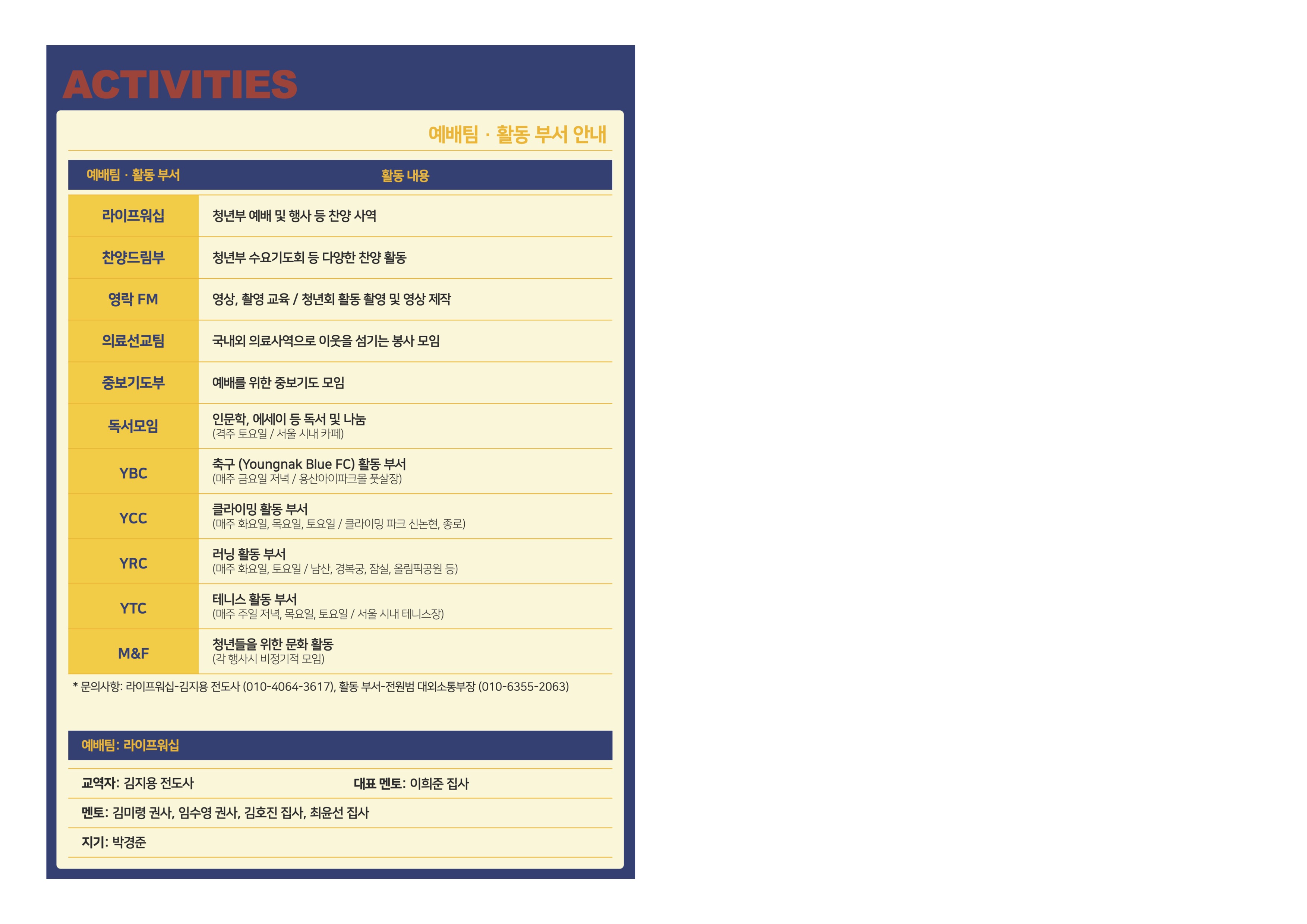 ACTIVITIES

예배팀 · 활동 부서 안내

| 예배팀 · 활동 부서 | 활동 내용 |
|---|---|
| 라이프워십 | 청년부 예배 및 행사 등 찬양 사역 |
| 찬양드림부 | 청년부 수요기도회 등 다양한 찬양 활동 |
| 영락 FM | 영상, 촬영 교육 / 청년회 활동 촬영 및 영상 제작 |
| 의료선교팀 | 국내외 의료사역으로 이웃을 섬기는 봉사 모임 |
| 중보기도부 | 예배를 위한 중보기도 모임 |
| 독서모임 | 인문학, 에세이 등 독서 및 나눔 (격주 토요일 / 서울 시내 카페) |
| YBC | 축구 (Youngnak Blue FC) 활동 부서 (매주 금요일 저녁 / 용산아이파크몰 풋살장) |
| YCC | 클라이밍 활동 부서 (매주 화요일, 목요일, 토요일 / 클라이밍 파크 신논현, 종로) |
| YRC | 러닝 활동 부서 (매주 화요일, 토요일 / 남산, 경복궁, 잠실, 올림픽공원 등) |
| YTC | 테니스 활동 부서 (매주 주일 저녁, 목요일, 토요일 / 서울 시내 테니스장) |
| M&F | 청년들을 위한 문화 활동 (각 행사시 비정기적 모임) |

* 문의사항: 라이프워십-김지용 전도사 (010-4064-3617), 활동 부서-전원범 대외소통부장 (010-6355-2063)

예배팀: 라이프워십

교역자: 김지용 전도사    대표 멘토: 이희준 집사

멘토: 김미령 권사, 임수영 권사, 김호진 집사, 최윤선 집사

지기: 박경준